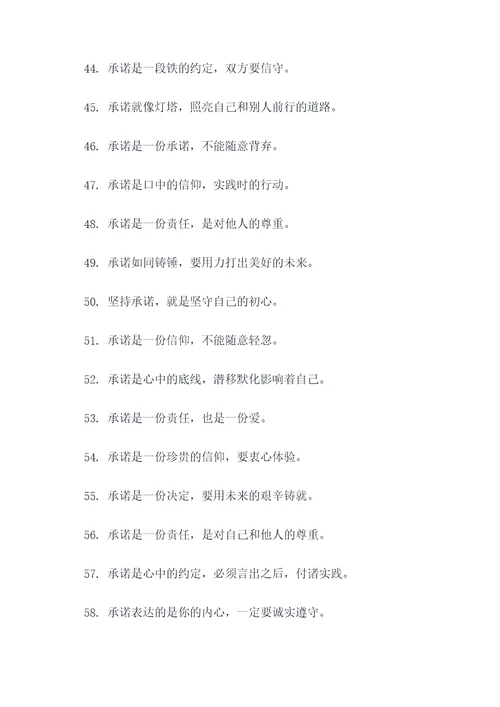 44. 承诺是一段铁的约定，双方要信守。

45. 承诺就像灯塔，照亮自己和别人前行的道路。

46. 承诺是一份承诺，不能随意背弃。

47. 承诺是口中的信仰，实践时的行动。

48. 承诺是一份责任，是对他人的尊重。

49. 承诺如同铸锤，要用力打出美好的未来。

50. 坚持承诺，就是坚守自己的初心。

51. 承诺是一份信仰，不能随意轻忽。

52. 承诺是心中的底线，潜移默化影响着自己。

53. 承诺是一份责任，也是一份爱。

54. 承诺是一份珍贵的信仰，要衷心体验。

55. 承诺是一份决定，要用未来的艰辛铸就。

56. 承诺是一份责任，是对自己和他人的尊重。

57. 承诺是心中的约定，必须言出之后，付诸实践。

58. 承诺表达的是你的内心，一定要诚实遵守。